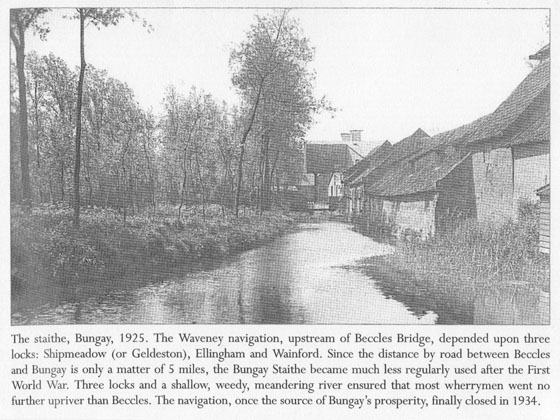 The staithe, Bungay, 1925. The Waveney navigation, upstream of Beccles Bridge, depended upon three locks: Shipmeadow (or Geldeston), Ellingham and Wainford. Since the distance by road between Beccles and Bungay is only a matter of 5 miles, the Bungay Staithe became much less regularly used after the First World War. Three locks and a shallow, weedy, meandering river ensured that most wherrymen went no further upriver than Beccles. The navigation, once the source of Bungay's prosperity, finally closed in 1934.